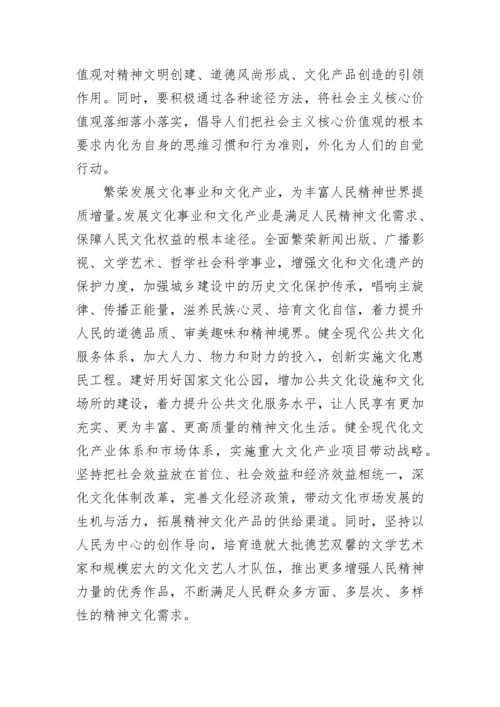 值观对精神文明创建、道德风尚形成、文化产品创造的引领作用。同时，要积极通过各种途径方法，将社会主义核心价值观落细落小落实，倡导人们把社会主义核心价值观的根本要求内化为自身的思维习惯和行为准则，外化为人们的自觉行动。

繁荣发展文化事业和文化产业，为丰富人民精神世界提质增量。发展文化事业和文化产业是满足人民精神文化需求、保障人民文化权益的根本途径。全面繁荣新闻出版、广播影视、文学艺术、哲学社会科学事业，增强文化和文化遗产的保护力度，加强城乡建设中的历史文化保护传承，唱响主旋律、传播正能量，滋养民族心灵、培育文化自信，着力提升人民的道德品质、审美趣味和精神境界。健全现代公共文化服务体系，加大人力、物力和财力的投入，创新实施文化惠民工程。建好用好国家文化公园，增加公共文化设施和文化场所的建设，着力提升公共文化服务水平，让人民享有更加充实、更为丰富、更高质量的精神文化生活。健全现代化文化产业体系和市场体系，实施重大文化产业项目带动战略。坚持把社会效益放在首位、社会效益和经济效益相统一，深化文化体制改革，完善文化经济政策，带动文化市场发展的生机与活力，拓展精神文化产品的供给渠道。同时，坚持以人民为中心的创作导向，培育造就大批德艺双馨的文学艺术家和规模宏大的文化文艺人才队伍，推出更多增强人民精神力量的优秀作品，不断满足人民群众多方面、多层次、多样性的精神文化需求。